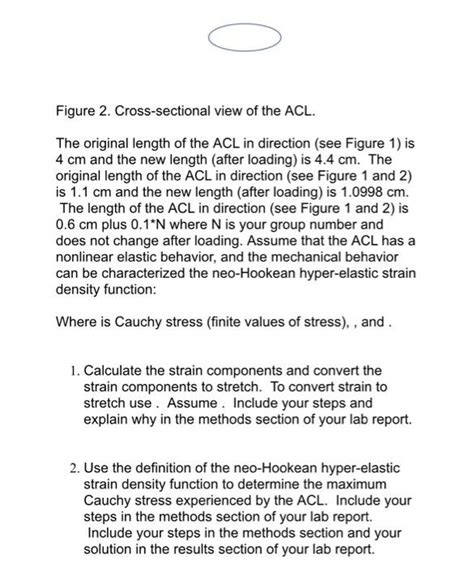 Figure 2. Cross-sectional view of the ACL.

The original length of the ACL in direction (see Figure 1) is 4 cm and the new length (after loading) is 4.4 cm. The original length of the ACL in direction (see Figure 1 and 2) is 1.1 cm and the new length (after loading) is 1.0998 cm. The length of the ACL in direction (see Figure 1 and 2) is 0.6 cm plus 0.1*N where N is your group number and does not change after loading. Assume that the ACL has a nonlinear elastic behavior, and the mechanical behavior can be characterized the neo-Hookean hyper-elastic strain density function:

Where is Cauchy stress (finite values of stress), , and .

1. Calculate the strain components and convert the strain components to stretch. To convert strain to stretch use . Assume . Include your steps and explain why in the methods section of your lab report.

2. Use the definition of the neo-Hookean hyper-elastic strain density function to determine the maximum Cauchy stress experienced by the ACL. Include your steps in the methods section of your lab report. Include your steps in the methods section and your solution in the results section of your lab report.